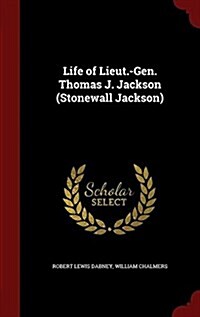 Life of Lieut.-Gen. Thomas J. Jackson (Stonewall Jackson)

Scholar SELECT

ROBERT LEWIS DABNEY, WILLIAM CHALMERS